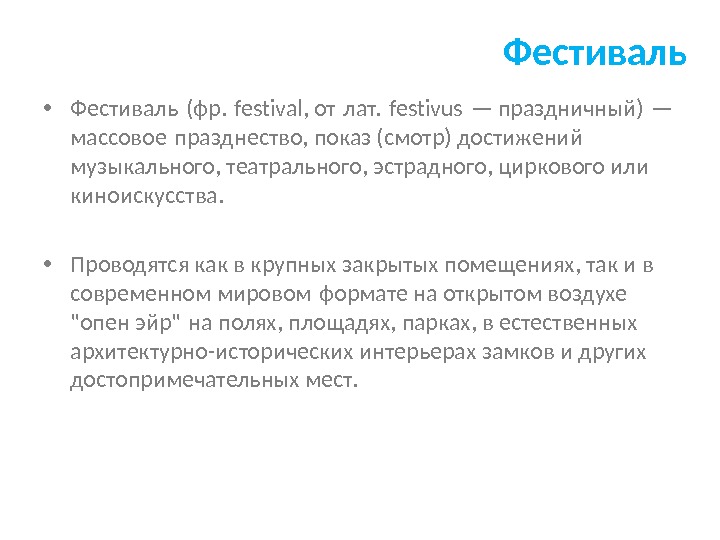 Фестиваль

• Фестиваль (фр. festival, от лат. festivus — праздничный) — массовое празднество, показ (смотр) достижений музыкального, театрального, эстрадного, циркового или киноискусства.

• Проводятся как в крупных закрытых помещениях, так и в современном мировом формате на открытом воздухе "опен эйр" на полях, площадях, парках, в естественных архитектурно-исторических интерьерах замков и других достопримечательных мест.